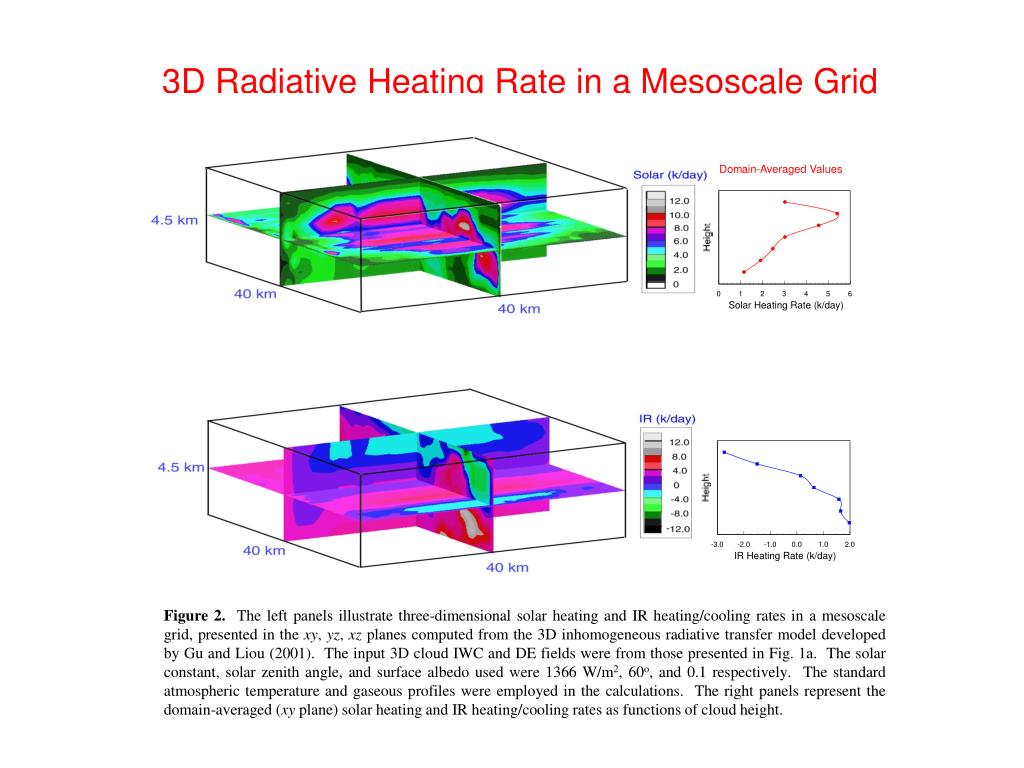 3D Radiative Heating Rate in a Mesoscale Grid

4.5 km

40 km

40 km

Solar (k/day)

12.0
10.0
8.0
6.0
4.0
2.0
0

Domain-Averaged Values

Height

0 1 2 3 4 5 6
Solar Heating Rate (k/day)

4.5 km

40 km

40 km

IR (k/day)

12.0
8.0
4.0
0
-4.0
-8.0
-12.0

Height

-3.0 -2.0 -1.0 0.0 1.0 2.0
IR Heating Rate (k/day)

**Figure 2.** The left panels illustrate three-dimensional solar heating and IR heating/cooling rates in a mesoscale grid, presented in the *xy*, *yz*, *xz* planes computed from the 3D inhomogeneous radiative transfer model developed by Gu and Liou (2001). The input 3D cloud IWC and DE fields were from those presented in Fig. 1a. The solar constant, solar zenith angle, and surface albedo used were 1366 W/m$^2$, 60$^o$, and 0.1 respectively. The standard atmospheric temperature and gaseous profiles were employed in the calculations. The right panels represent the domain-averaged (*xy* plane) solar heating and IR heating/cooling rates as functions of cloud height.